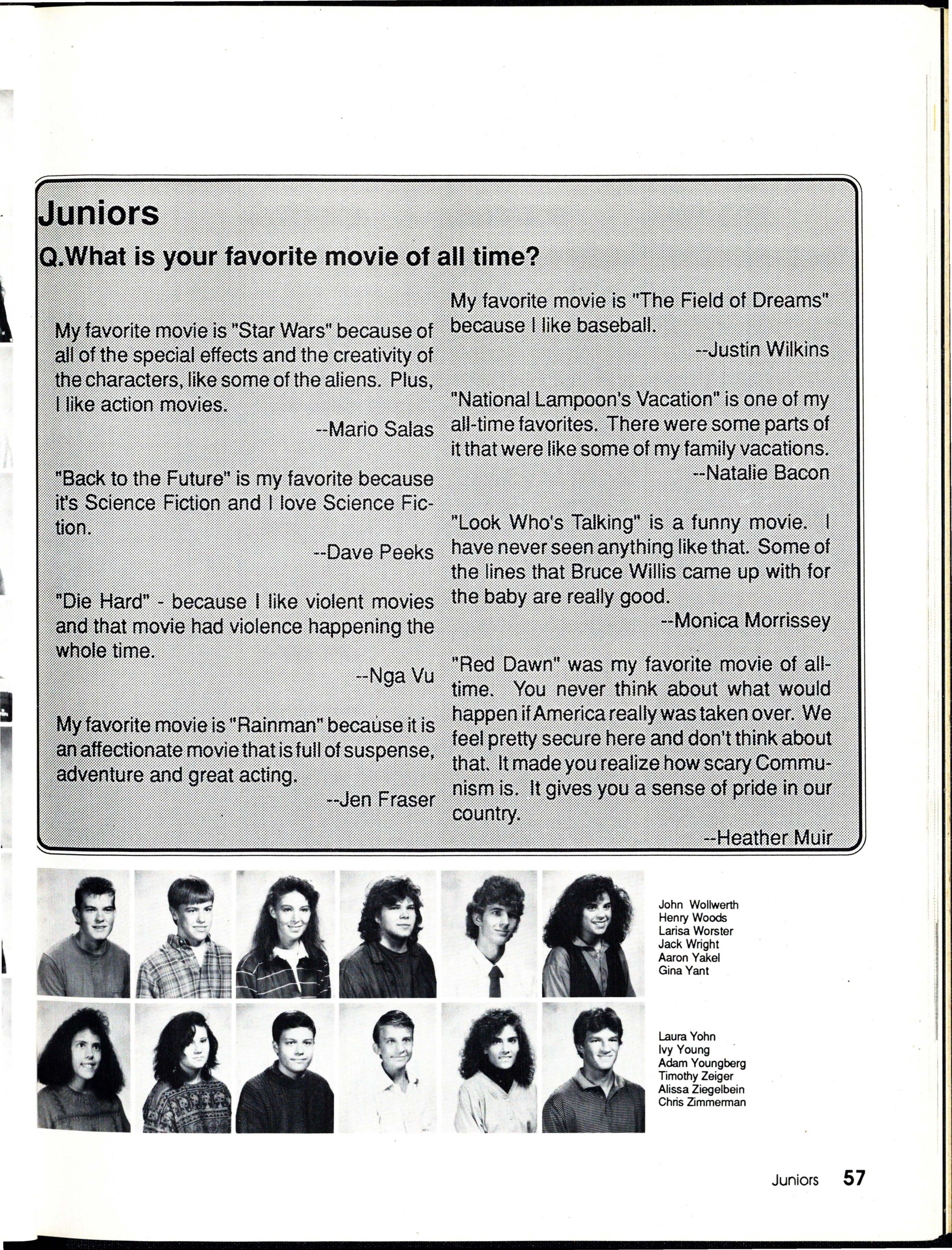 Juniors
Q.What is your favorite movie of all time?

My favorite movie is "Star Wars" because of all of the special effects and the creativity of the characters, like some of the aliens. Plus, I like action movies.
--Mario Salas

"Back to the Future" is my favorite because it's Science Fiction and I love Science Fiction.
--Dave Peeks

"Die Hard" - because I like violent movies and that movie had violence happening the whole time.
--Nga Vu

My favorite movie is "Rainman" because it is an affectionate movie that is full of suspense, adventure and great acting.
--Jen Fraser

My favorite movie is "The Field of Dreams" because I like baseball.
--Justin Wilkins

"National Lampoon's Vacation" is one of my all-time favorites. There were some parts of it that were like some of my family vacations.
--Natalie Bacon

"Look Who's Talking" is a funny movie. I have never seen anything like that. Some of the lines that Bruce Willis came up with for the baby are really good.
--Monica Morrissey

"Red Dawn" was my favorite movie of all-time. You never think about what would happen if America really was taken over. We feel pretty secure here and don't think about that. It made you realize how scary Communism is. It gives you a sense of pride in our country.
--Heather Muir

John Wollwerth
Henry Woods
Larisa Worster
Jack Wright
Aaron Yakel
Gina Yant

Laura Yohn
Ivy Young
Adam Youngberg
Timothy Zeiger
Alissa Ziegelbein
Chris Zimmerman

Juniors 57